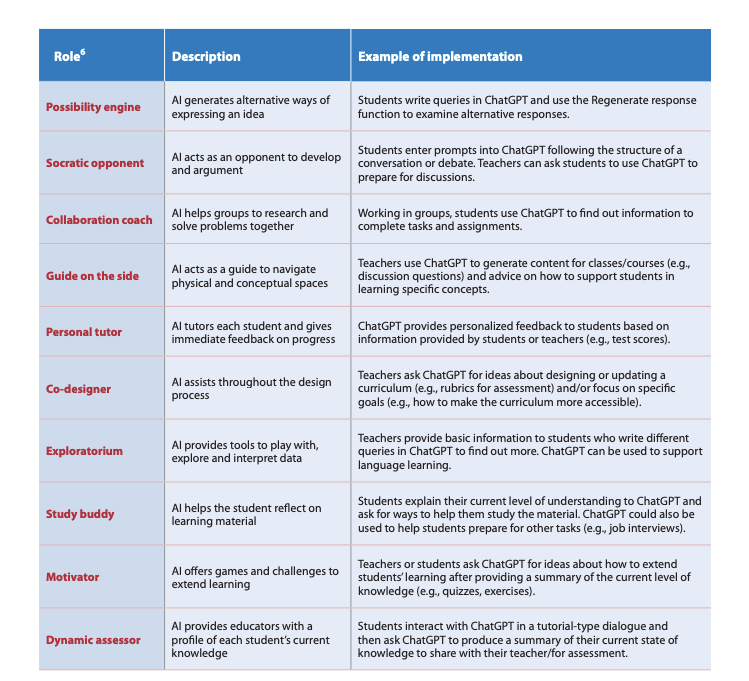 | Role$^{6}$ | Description | Example of implementation |
|---|---|---|
| Possibility engine | AI generates alternative ways of expressing an idea | Students write queries in ChatGPT and use the Regenerate response function to examine alternative responses. |
| Socratic opponent | AI acts as an opponent to develop and argument | Students enter prompts into ChatGPT following the structure of a conversation or debate. Teachers can ask students to use ChatGPT to prepare for discussions. |
| Collaboration coach | AI helps groups to research and solve problems together | Working in groups, students use ChatGPT to find out information to complete tasks and assignments. |
| Guide on the side | AI acts as a guide to navigate physical and conceptual spaces | Teachers use ChatGPT to generate content for classes/courses (e.g., discussion questions) and advice on how to support students in learning specific concepts. |
| Personal tutor | AI tutors each student and gives immediate feedback on progress | ChatGPT provides personalized feedback to students based on information provided by students or teachers (e.g., test scores). |
| Co-designer | AI assists throughout the design process | Teachers ask ChatGPT for ideas about designing or updating a curriculum (e.g., rubrics for assessment) and/or focus on specific goals (e.g., how to make the curriculum more accessible). |
| Exploratorium | AI provides tools to play with, explore and interpret data | Teachers provide basic information to students who write different queries in ChatGPT to find out more. ChatGPT can be used to support language learning. |
| Study buddy | AI helps the student reflect on learning material | Students explain their current level of understanding to ChatGPT and ask for ways to help them study the material. ChatGPT could also be used to help students prepare for other tasks (e.g., job interviews). |
| Motivator | AI offers games and challenges to extend learning | Teachers or students ask ChatGPT for ideas about how to extend students' learning after providing a summary of the current level of knowledge (e.g., quizzes, exercises). |
| Dynamic assessor | AI provides educators with a profile of each student's current knowledge | Students interact with ChatGPT in a tutorial-type dialogue and then ask ChatGPT to produce a summary of their current state of knowledge to share with their teacher/for assessment. |